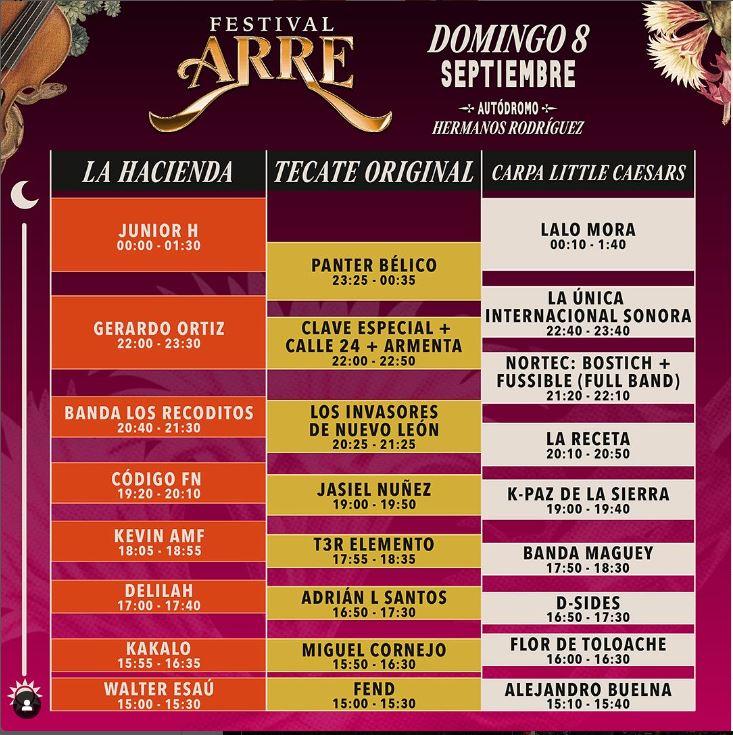 FESTIVAL
ARRE

DOMINGO 8
SEPTIEMBRE
AUTÓDROMO
HERMANOS RODRÍGUEZ

LA HACIENDA

JUNIOR H
00:00 - 01:30

GERARDO ORTIZ
22:00 - 23:30

BANDA LOS RECODITOS
20:40 - 21:30

CÓDIGO FN
19:20 - 20:10

KEVIN AMF
18:05 - 18:55

DELILAH
17:00 - 17:40

KAKALO
15:55 - 16:35

WALTER ESAÚ
15:00 - 15:30

TECATE ORIGINAL

PANTER BÉLICO
23:25 - 00:35

CLAVE ESPECIAL + CALLE 24 + ARMENTA
22:00 - 22:50

LOS INVASORES DE NUEVO LEÓN
20:25 - 21:25

JASIEL NUÑEZ
19:00 - 19:50

T3R ELEMENTO
17:55 - 18:35

ADRIÁN L SANTOS
16:50 - 17:30

MIGUEL CORNEJO
15:50 - 16:30

FEND
15:00 - 15:30

CARPA LITTLE CAESARS

LALO MORA
00:10 - 1:40

LA ÚNICA INTERNACIONAL SONORA
22:40 - 23:40

NORTEC: BOSTICH + FUSSIBLE (FULL BAND)
21:20 - 22:10

LA RECETA
20:10 - 20:50

K-PAZ DE LA SIERRA
19:00 - 19:40

BANDA MAGUEY
17:50 - 18:30

D-SIDES
16:50 - 17:30

FLOR DE TOLOACHE
16:00 - 16:30

ALEJANDRO BUELNA
15:10 - 15:40